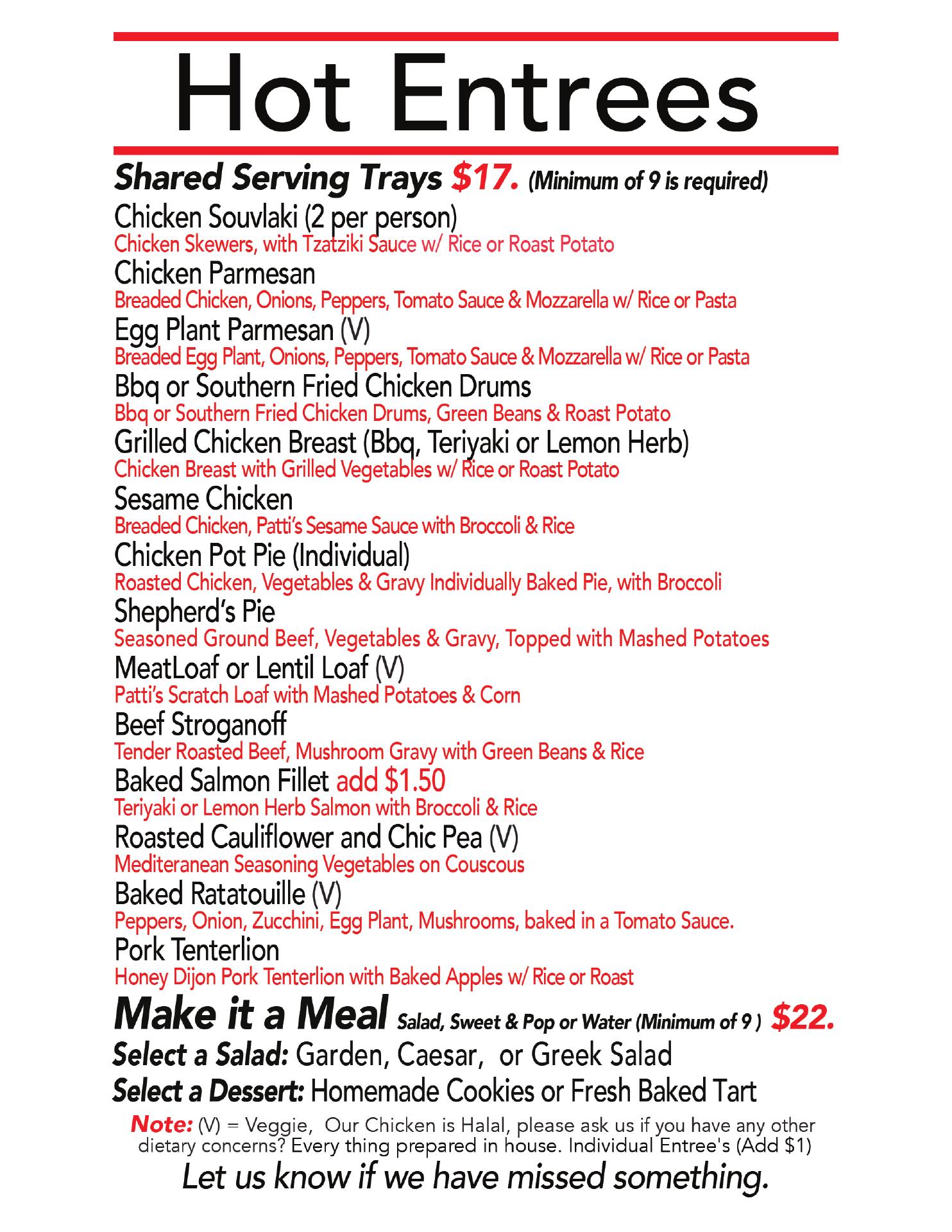 Hot Entrees

Shared Serving Trays $17. (Minimum of 9 is required)

Chicken Souvlaki (2 per person)
Chicken Skewers, with Tzatziki Sauce w/ Rice or Roast Potato

Chicken Parmesan
Breaded Chicken, Onions, Peppers, Tomato Sauce & Mozzarella w/ Rice or Pasta

Egg Plant Parmesan (V)
Breaded Egg Plant, Onions, Peppers, Tomato Sauce & Mozzarella w/ Rice or Pasta

Bbq or Southern Fried Chicken Drums
Bbq or Southern Fried Chicken Drums, Green Beans & Roast Potato

Grilled Chicken Breast (Bbq, Teriyaki or Lemon Herb)
Chicken Breast with Grilled Vegetables w/ Rice or Roast Potato

Sesame Chicken
Breaded Chicken, Patti's Sesame Sauce with Broccoli & Rice

Chicken Pot Pie (Individual)
Roasted Chicken, Vegetables & Gravy Individually Baked Pie, with Broccoli

Shepherd's Pie
Seasoned Ground Beef, Vegetables & Gravy, Topped with Mashed Potatoes

MeatLoaf or Lentil Loaf (V)
Patti's Scratch Loaf with Mashed Potatoes & Corn

Beef Stroganoff
Tender Roasted Beef, Mushroom Gravy with Green Beans & Rice

Baked Salmon Fillet add $1.50
Teriyaki or Lemon Herb Salmon with Broccoli & Rice

Roasted Cauliflower and Chic Pea (V)
Mediteranean Seasoning Vegetables on Couscous

Baked Ratatouille (V)
Peppers, Onion, Zucchini, Egg Plant, Mushrooms, baked in a Tomato Sauce.

Pork Tenterlion
Honey Dijon Pork Tenterlion with Baked Apples w/ Rice or Roast

Make it a Meal Salad, Sweet & Pop or Water (Minimum of 9 ) $22.

Select a Salad: Garden, Caesar, or Greek Salad

Select a Dessert: Homemade Cookies or Fresh Baked Tart

Note: (V) = Veggie, Our Chicken is Halal, please ask us if you have any other dietary concerns? Every thing prepared in house. Individual Entree's (Add $1)

Let us know if we have missed something.